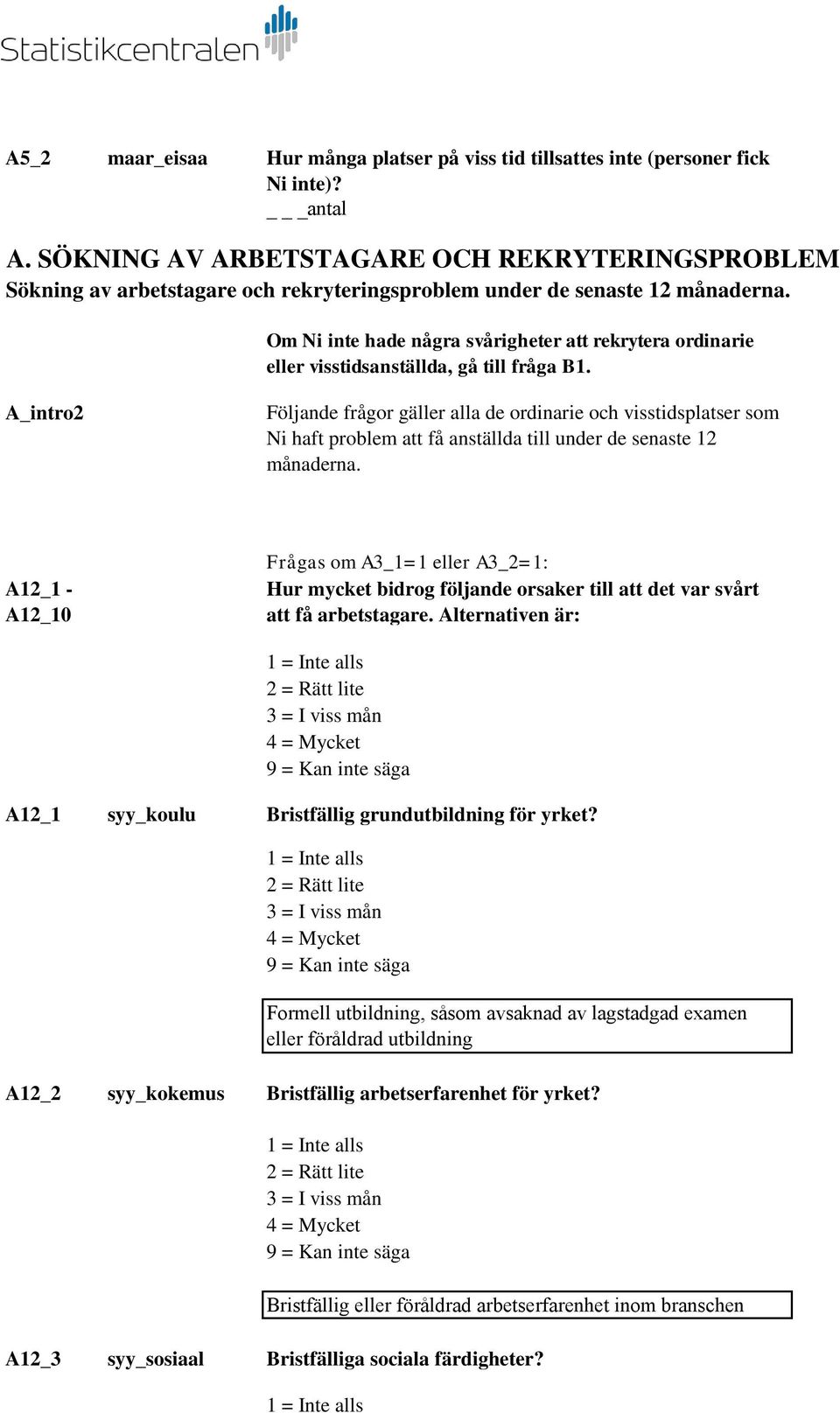 Statistikcentralen

A5_2 maar_eisaa Hur många platser på viss tid tillsattes inte (personer fick Ni inte)?
_ _ _antal

A. SÖKNING AV ARBETSTAGARE OCH REKRYTERINGSPROBLEM
Sökning av arbetstagare och rekryteringsproblem under de senaste 12 månaderna.

Om Ni inte hade några svårigheter att rekrytera ordinarie eller visstidsanställda, gå till fråga B1.

A_intro2 Följande frågor gäller alla de ordinarie och visstidsplatser som Ni haft problem att få anställda till under de senaste 12 månaderna.

Frågas om A3_1=1 eller A3_2=1:

A12_1 - A12_10 Hur mycket bidrog följande orsaker till att det var svårt att få arbetstagare. Alternativen är:

1 = Inte alls
2 = Rätt lite
3 = I viss mån
4 = Mycket
9 = Kan inte säga

A12_1 syy_koulu Bristfällig grundutbildning för yrket?

1 = Inte alls
2 = Rätt lite
3 = I viss mån
4 = Mycket
9 = Kan inte säga

Formell utbildning, såsom avsaknad av lagstadgad examen eller föråldrad utbildning

A12_2 syy_kokemus Bristfällig arbetserfarenhet för yrket?

1 = Inte alls
2 = Rätt lite
3 = I viss mån
4 = Mycket
9 = Kan inte säga

Bristfällig eller föråldrad arbetserfarenhet inom branschen

A12_3 syy_sosiaal Bristfälliga sociala färdigheter?

1 = Inte alls